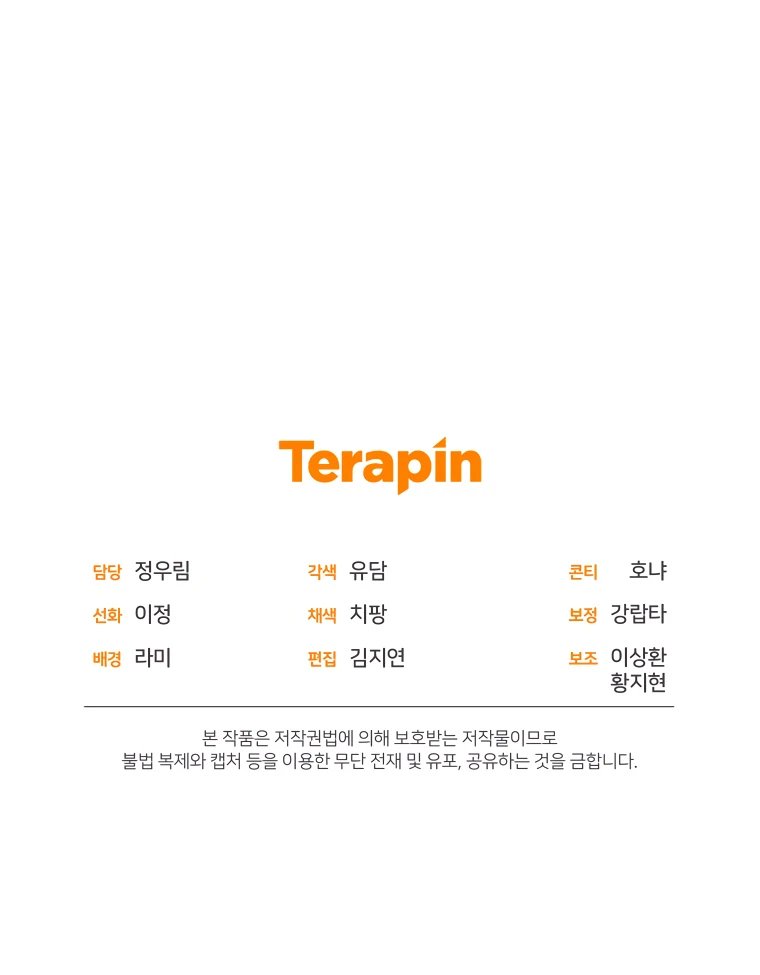 Terapin

담당 정우림
선화 이정
배경 라미

각색 유담
채색 치팡
편집 김지연

콘티 호냐
보정 강랍타
보조 이상환
황지현

본 작품은 저작권법에 의해 보호받는 저작물이므로
불법 복제와 캡처 등을 이용한 무단 전재 및 유포, 공유하는 것을 금합니다.